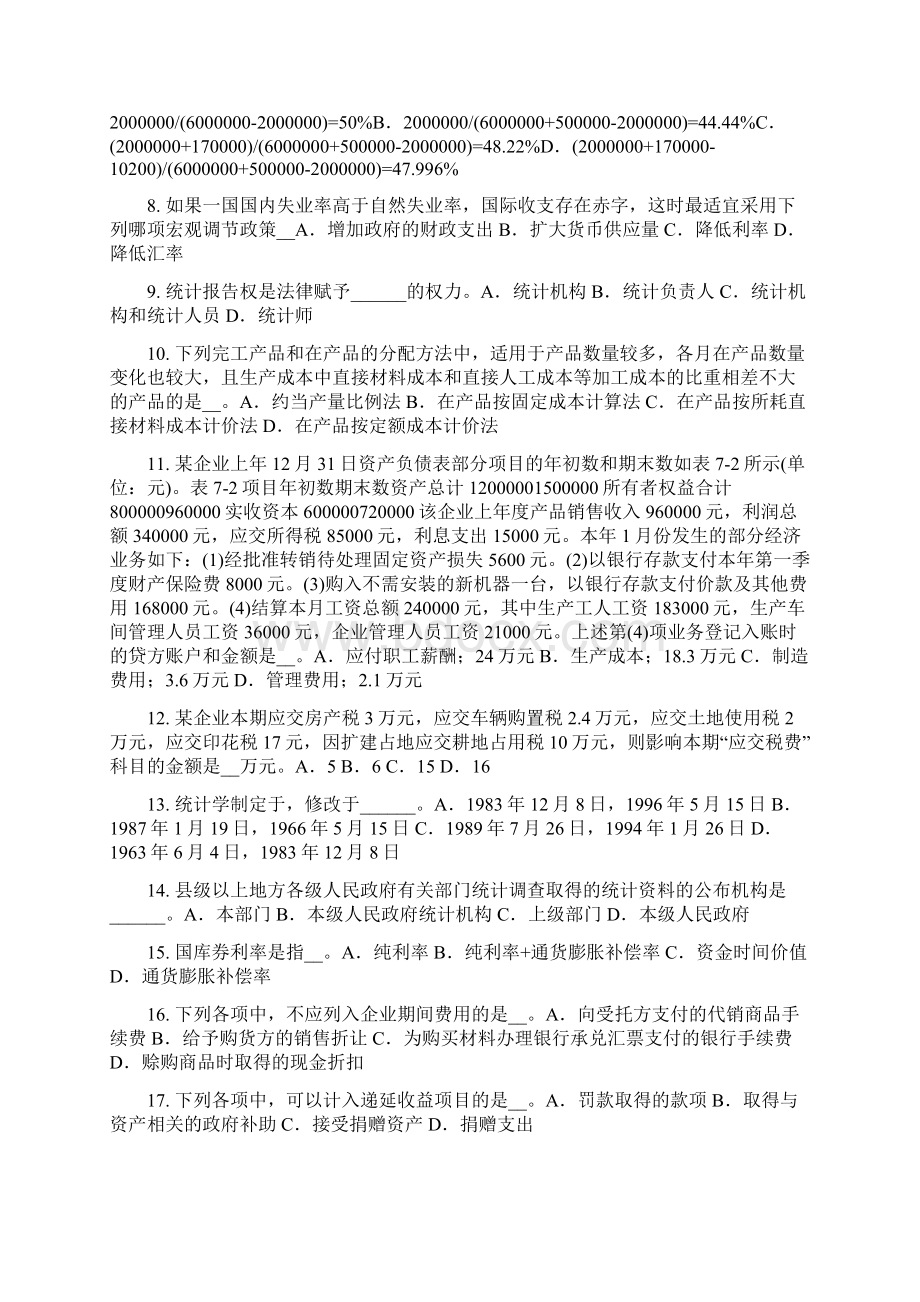 2000000/(6000000-2000000)=50%B．2000000/(6000000+500000-2000000)=44.44%C．(2000000+170000)/(6000000+500000-2000000)=48.22%D．(2000000+170000-10200)/(6000000+500000-2000000)=47.996%

8. 如果一国国内失业率高于自然失业率，国际收支存在赤字，这时最适宜采用下列哪项宏观调节政策__A．增加政府的财政支出 B．扩大货币供应量 C．降低利率 D．降低汇率

9. 统计报告权是法律赋予______的权力。A．统计机构 B．统计负责人 C．统计机构和统计人员 D．统计师

10. 下列完工产品和在产品的分配方法中，适用于产品数量较多，各月在产品数量变化也较大，且生产成本中直接材料成本和直接人工成本等加工成本的比重相差不大的产品的是__。A．约当产量比例法 B．在产品按固定成本计算法 C．在产品按所耗直接材料成本计价法 D．在产品按定额成本计价法

11. 某企业上年 12 月 31 日资产负债表部分项目的年初数和期末数如表 7-2 所示(单位：元)。表 7-2 项目年初数期末数资产总计 12000001500000 所有者权益合计 800000960000 实收资本 600000720000 该企业上年度产品销售收入 960000 元，利润总额 340000 元，应交所得税 85000 元，利息支出 15000 元。本年 1 月份发生的部分经济业务如下：(1)经批准转销待处理固定资产损失 5600 元。(2)以银行存款支付本年第一季度财产保险费 8000 元。(3)购入不需安装的新机器一台，以银行存款支付价款及其他费用 168000 元。(4)结算本月工资总额 240000 元，其中生产工人工资 183000 元，生产车间管理人员工资 36000 元，企业管理人员工资 21000 元。上述第(4)项业务登记入账时的贷方账户和金额是__。A．应付职工薪酬；24 万元 B．生产成本；18.3 万元 C．制造费用；3.6 万元 D．管理费用；2.1 万元

12. 某企业本期应交房产税 3 万元，应交车辆购置税 2.4 万元，应交土地使用税 2 万元，应交印花税 17 元，因扩建占地应交耕地占用税 10 万元，则影响本期“应交税费”科目的金额是__万元。A．5 B．6 C．15 D．16

13. 统计学制定于，修改于______。A．1983 年 12 月 8 日，1996 年 5 月 15 日 B．1987 年 1 月 19 日，1966 年 5 月 15 日 C．1989 年 7 月 26 日，1994 年 1 月 26 日 D．1963 年 6 月 4 日，1983 年 12 月 8 日

14. 县级以上地方各级人民政府有关部门统计调查取得的统计资料的公布机构是______。A．本部门 B．本级人民政府统计机构 C．上级部门 D．本级人民政府

15. 国库券利率是指__。A．纯利率 B．纯利率+通货膨胀补偿率 C．资金时间价值 D．通货膨胀补偿率

16. 下列各项中，不应列入企业期间费用的是__。A．向受托方支付的代销商品手续费 B．给予购货方的销售折让 C．为购买材料办理银行承兑汇票支付的银行手续费 D．赊购商品时取得的现金折扣

17. 下列各项中，可以计入递延收益项目的是__。A．罚款取得的款项 B．取得与资产相关的政府补助 C．接受捐赠资产 D．捐赠支出